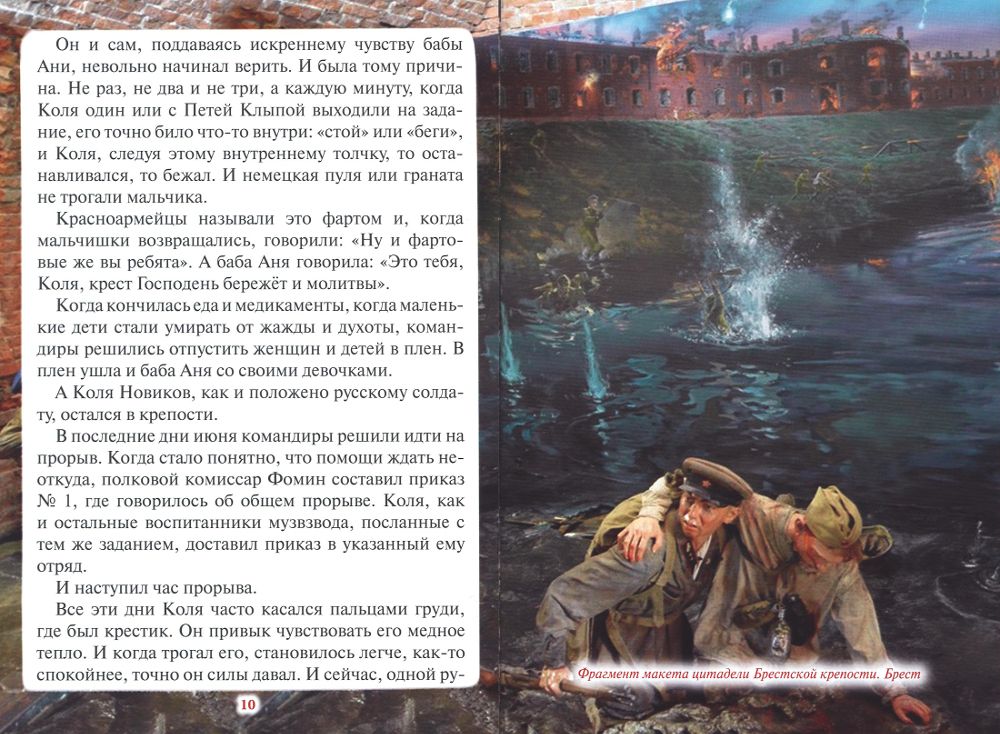 Он и сам, поддаваясь искреннему чувству бабы Ани, невольно начинал верить. И была тому причина. Не раз, не два и не три, а каждую минуту, когда Коля один или с Петей Клыпой выходили на задание, его точно било что-то внутри: «стой» или «беги», и Коля, следуя этому внутреннему толчку, то останавливался, то бежал. И немецкая пуля или граната не трогали мальчика.

Красноармейцы называли это фартом и, когда мальчишки возвращались, говорили: «Ну и фартовые же вы ребята». А баба Аня говорила: «Это тебя, Коля, крест Господень бережёт и молитвы».

Когда кончилась еда и медикаменты, когда маленькие дети стали умирать от жажды и духоты, командиры решились отпустить женщин и детей в плен. В плен ушла и баба Аня со своими девочками.

А Коля Новиков, как и положено русскому солдату, остался в крепости.

В последние дни июня командиры решили идти на прорыв. Когда стало понятно, что помощи ждать неоткуда, полковой комиссар Фомин составил приказ № 1, где говорилось об общем прорыве. Коля, как и остальные воспитанники музвзвода, посланные с тем же заданием, доставил приказ в указанный ему отряд.

И наступил час прорыва.

Все эти дни Коля часто касался пальцами груди, где был крестик. Он привык чувствовать его медное тепло. И когда трогал его, становилось легче, как-то спокойнее, точно он силы давал. И сейчас, одной ру-

10

Фрагмент макета цитадели Брестской крепости. Брест